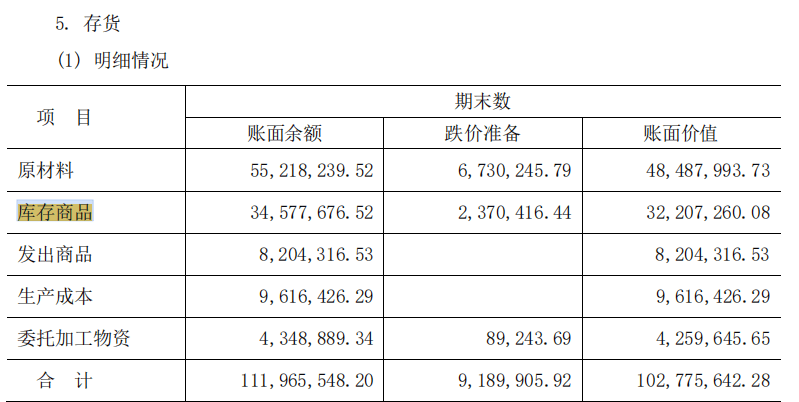 5. 存货

(1) 明细情况

| 项 目 | 期末数 | | |
|---|---|---|---|
| | 账面余额 | 跌价准备 | 账面价值 |
| 原材料 | 55,218,239.52 | 6,730,245.79 | 48,487,993.73 |
| 库存商品 | 34,577,676.52 | 2,370,416.44 | 32,207,260.08 |
| 发出商品 | 8,204,316.53 | | 8,204,316.53 |
| 生产成本 | 9,616,426.29 | | 9,616,426.29 |
| 委托加工物资 | 4,348,889.34 | 89,243.69 | 4,259,645.65 |
| 合 计 | 111,965,548.20 | 9,189,905.92 | 102,775,642.28 |